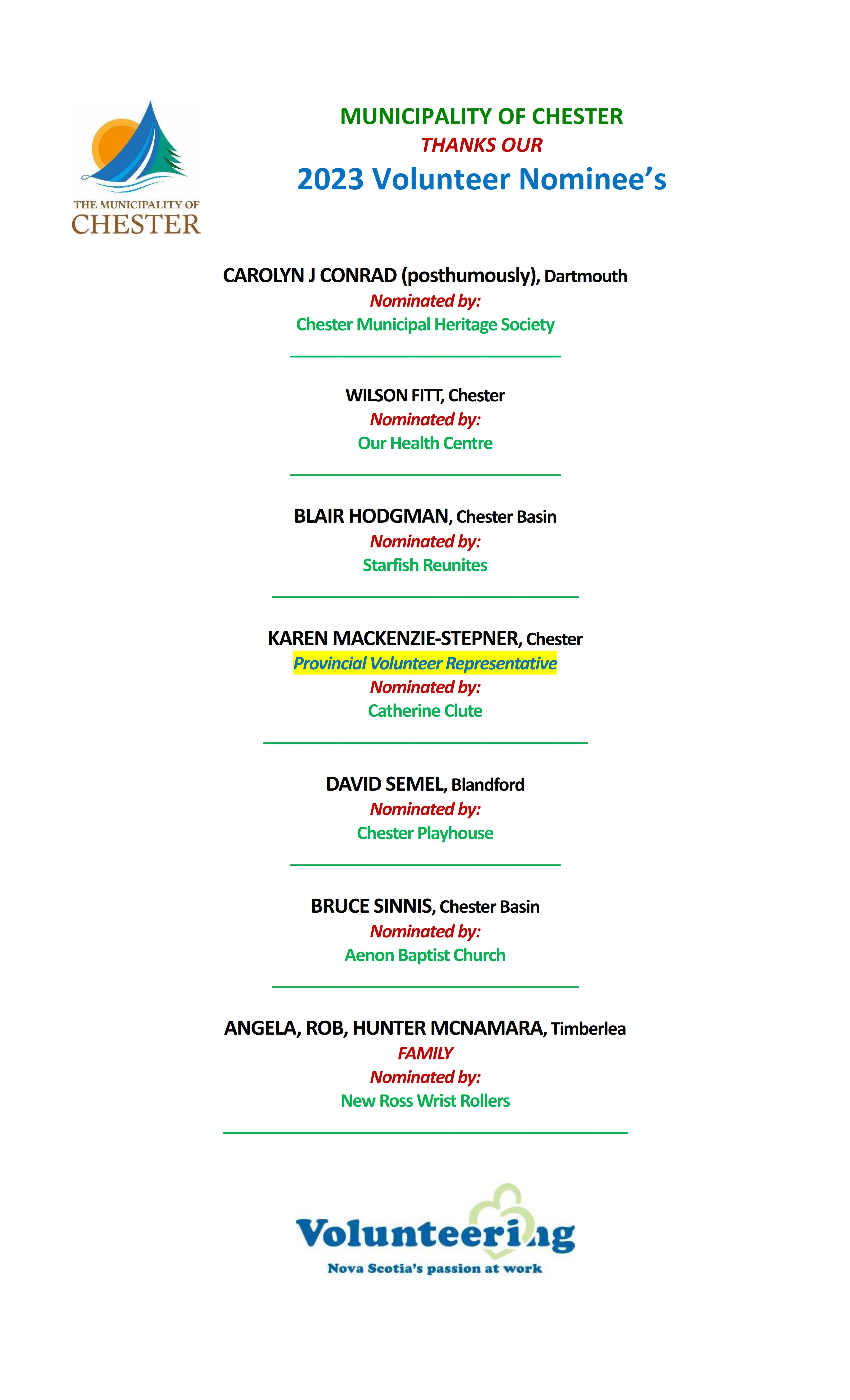 THE MUNICIPALITY OF CHESTER

MUNICIPALITY OF CHESTER
THANKS OUR
2023 Volunteer Nominee's

CAROLYN J CONRAD (posthumously), Dartmouth
Nominated by:
Chester Municipal Heritage Society

WILSON FITT, Chester
Nominated by:
Our Health Centre

BLAIR HODGMAN, Chester Basin
Nominated by:
Starfish Reunites

KAREN MACKENZIE-STEPNER, Chester
Provincial Volunteer Representative
Nominated by:
Catherine Clute

DAVID SEMEL, Blandford
Nominated by:
Chester Playhouse

BRUCE SINNIS, Chester Basin
Nominated by:
Aenon Baptist Church

ANGELA, ROB, HUNTER MCNAMARA, Timberlea
FAMILY
Nominated by:
New Ross Wrist Rollers

Volunteering
Nova Scotia's passion at work